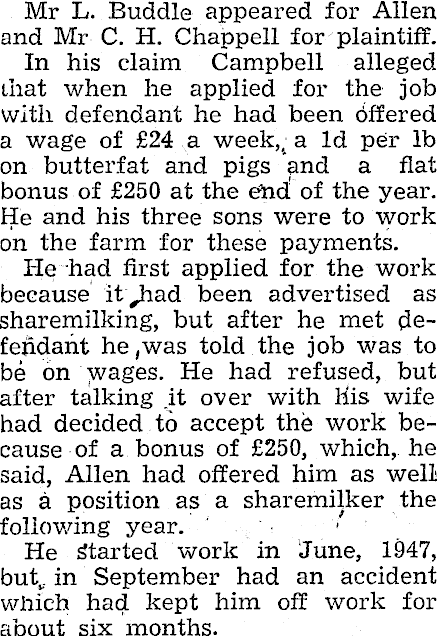 Mr L. Buddle appeared for Allen and Mr C. H. Chappell for plaintiff.

In his claim Campbell alleged that when he applied for the job with defendant he had been offered a wage of £24 a week, a 1d per lb on butterfat and pigs and a flat bonus of £250 at the end of the year. He and his three sons were to work on the farm for these payments.

He had first applied for the work because it had been advertised as sharemilking, but after he met defendant he was told the job was to be on wages. He had refused, but after talking it over with his wife had decided to accept the work because of a bonus of £250, which, he said, Allen had offered him as well as a position as a sharemilker the following year.

He started work in June, 1947, but in September had an accident which had kept him off work for about six months.